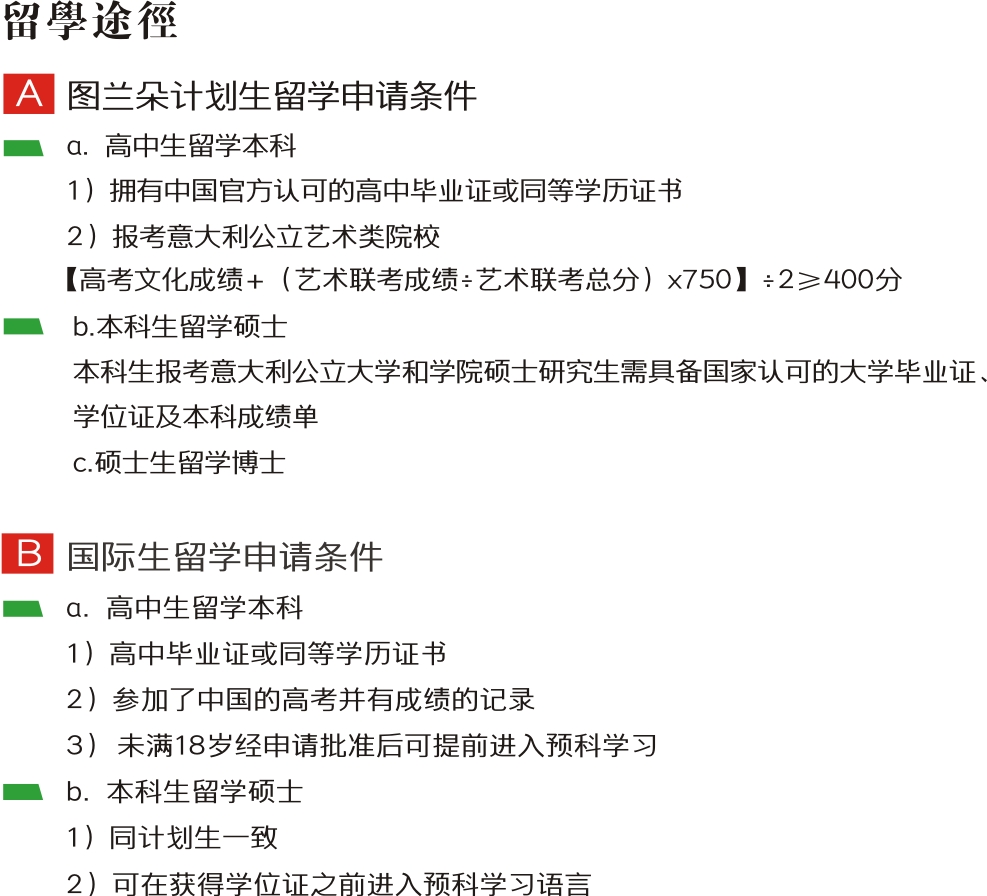 留學途徑

A 图兰朵计划生留学申请条件

a. 高中生留学本科

1）拥有中国官方认可的高中毕业证或同等学历证书

2）报考意大利公立艺术类院校

【高考文化成绩+（艺术联考成绩÷艺术联考总分）x750】÷2≥400分

b.本科生留学硕士

本科生报考意大利公立大学和学院硕士研究生需具备国家认可的大学毕业证、学位证及本科成绩单

c.硕士生留学博士

B 国际生留学申请条件

a. 高中生留学本科

1）高中毕业证或同等学历证书

2）参加了中国的高考并有成绩的记录

3） 未满18岁经申请批准后可提前进入预科学习

b. 本科生留学硕士

1）同计划生一致

2）可在获得学位证之前进入预科学习语言